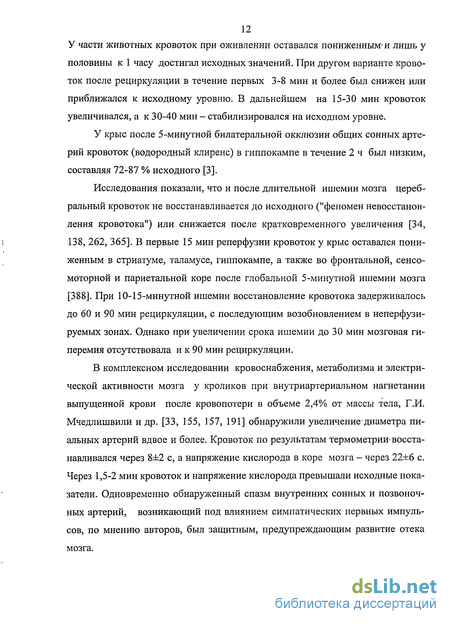 12

У части животных кровоток при оживлении оставался пониженным и лишь у половины к 1 часу достигал исходных значений. При другом варианте кровоток после рециркуляции в течение первых 3-8 мин и более был снижен или приближался к исходному уровню. В дальнейшем на 15-30 мин кровоток увеличивался, а к 30-40 мин – стабилизировался на исходном уровне.

У крыс после 5-минутной билатеральной окклюзии общих сонных артерий кровоток (водородный клиренс) в гиппокампе в течение 2 ч был низким, составляя 72-87 % исходного [3].

Исследования показали, что и после длительной ишемии мозга церебральный кровоток не восстанавливается до исходного ("феномен невосстановления кровотока") или снижается после кратковременного увеличения [34, 138, 262, 365]. В первые 15 мин реперфузии кровоток у крыс оставался пониженным в стриатуме, таламусе, гиппокампе, а также во фронтальной, сенсомоторной и париетальной коре после глобальной 5-минутной ишемии мозга [388]. При 10-15-минутной ишемии восстановление кровотока задерживалось до 60 и 90 мин рециркуляции, с последующим возобновлением в неперфузируемых зонах. Однако при увеличении срока ишемии до 30 мин мозговая гиперемия отсутствовала и к 90 мин рециркуляции.

В комплексном исследовании кровоснабжения, метаболизма и электрической активности мозга у кроликов при внутриартериальном нагнетании выпущенной крови после кровопотери в объеме 2,4% от массы тела, Г.И. Мчедлишвили и др. [33, 155, 157, 191] обнаружили увеличение диаметра пиальных артерий вдвое и более. Кровоток по результатам термометрии восстанавливался через 8±2 с, а напряжение кислорода в коре мозга – через 22±6 с. Через 1,5-2 мин кровоток и напряжение кислорода превышали исходные показатели. Одновременно обнаруженный спазм внутренних сонных и позвоночных артерий, возникающий под влиянием симпатических нервных импульсов, по мнению авторов, был защитным, предупреждающим развитие отека мозга.

dsLib.net
библиотека диссертаций